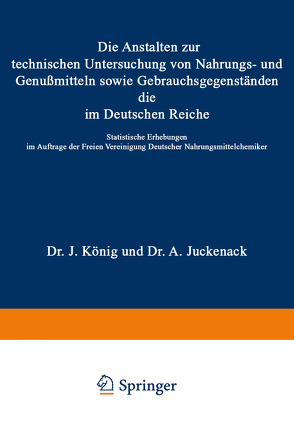 Die Anstalten zur technischen Untersuchung von Nahrungs- und Genußmitteln sowie Gebrauchsgegenständen die im Deutschen Reiche

Statistische Erhebungen im Auftrage der Freien Vereinigung Deutscher Nahrungsmittelchemiker

Dr. J. König und Dr. A. Juckenack

Springer